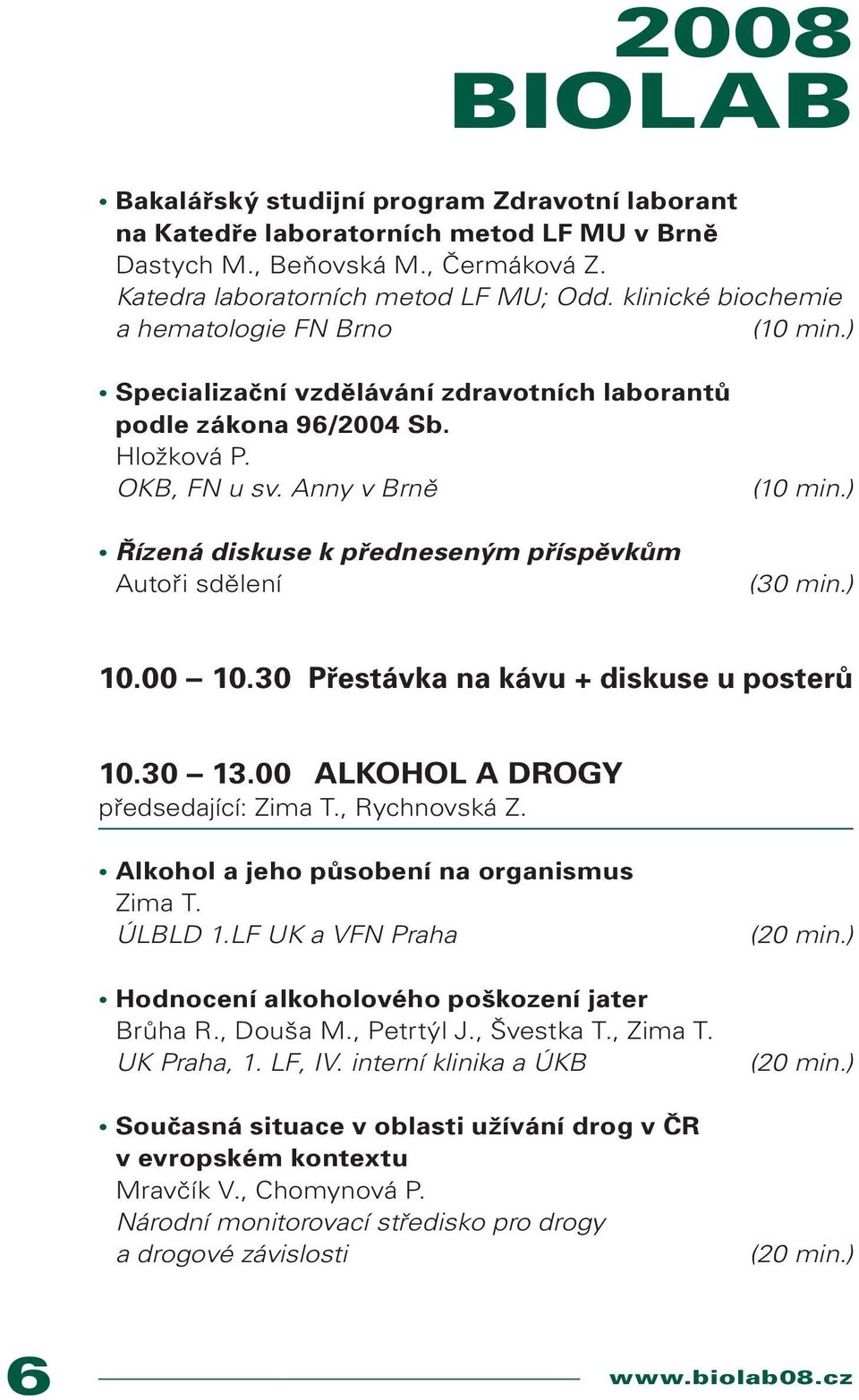 2008
BIOLAB

• Bakalářský studijní program Zdravotní laborant na Katedře laboratorních metod LF MU v Brně
Dastych M., Beňovská M., Čermáková Z.
Katedra laboratorních metod LF MU; Odd. klinické biochemie a hematologie FN Brno (10 min.)

• Specializační vzdělávání zdravotních laborantů podle zákona 96/2004 Sb.
Hložková P.
OKB, FN u sv. Anny v Brně (10 min.)

• Řízená diskuse k předneseným příspěvkům
Autoři sdělení (30 min.)

10.00 – 10.30 Přestávka na kávu + diskuse u posterů

10.30 – 13.00 ALKOHOL A DROGY
předsedající: Zima T., Rychnovská Z.

• Alkohol a jeho působení na organismus
Zima T.
ÚLBLD 1.LF UK a VFN Praha (20 min.)

• Hodnocení alkoholového poškození jater
Brůha R., Douša M., Petrtýl J., Švestka T., Zima T.
UK Praha, 1. LF, IV. interní klinika a ÚKB (20 min.)

• Současná situace v oblasti užívání drog v ČR v evropském kontextu
Mravčík V., Chomynová P.
Národní monitorovací středisko pro drogy a drogové závislosti (20 min.)

6 www.biolab08.cz